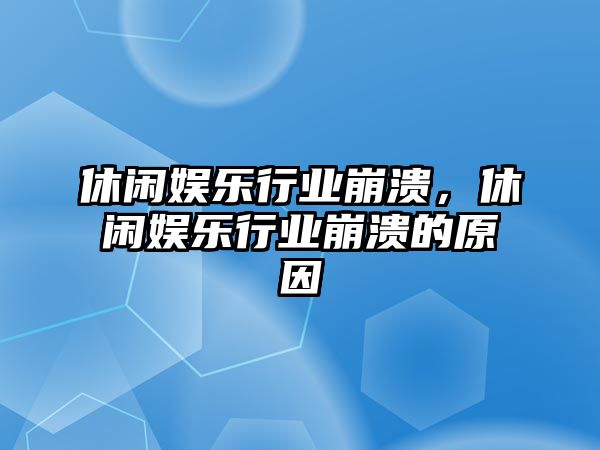 休闲娱乐行业崩溃，休闲娱乐行业崩溃的原因